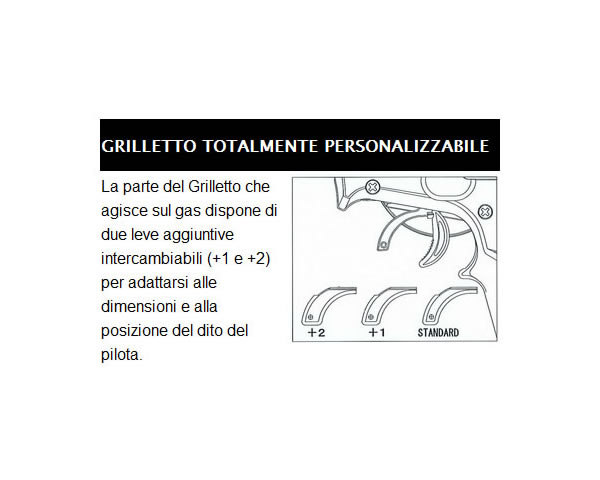 GRILLETTO TOTALMENTE PERSONALIZZABILE

La parte del Grilletto che agisce sul gas dispone di due leve aggiuntive intercambiabili (+1 e +2) per adattarsi alle dimensioni e alla posizione del dito del pilota.

+2 +1 STANDARD